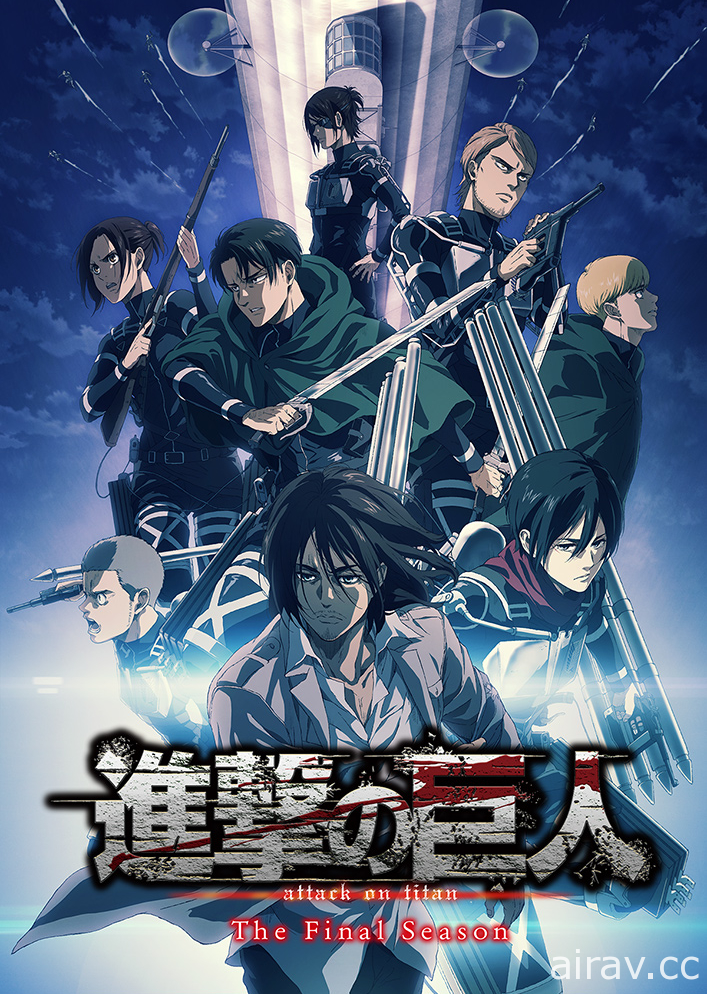 進撃の巨人
attack on titan
The Final Season
airav.cc